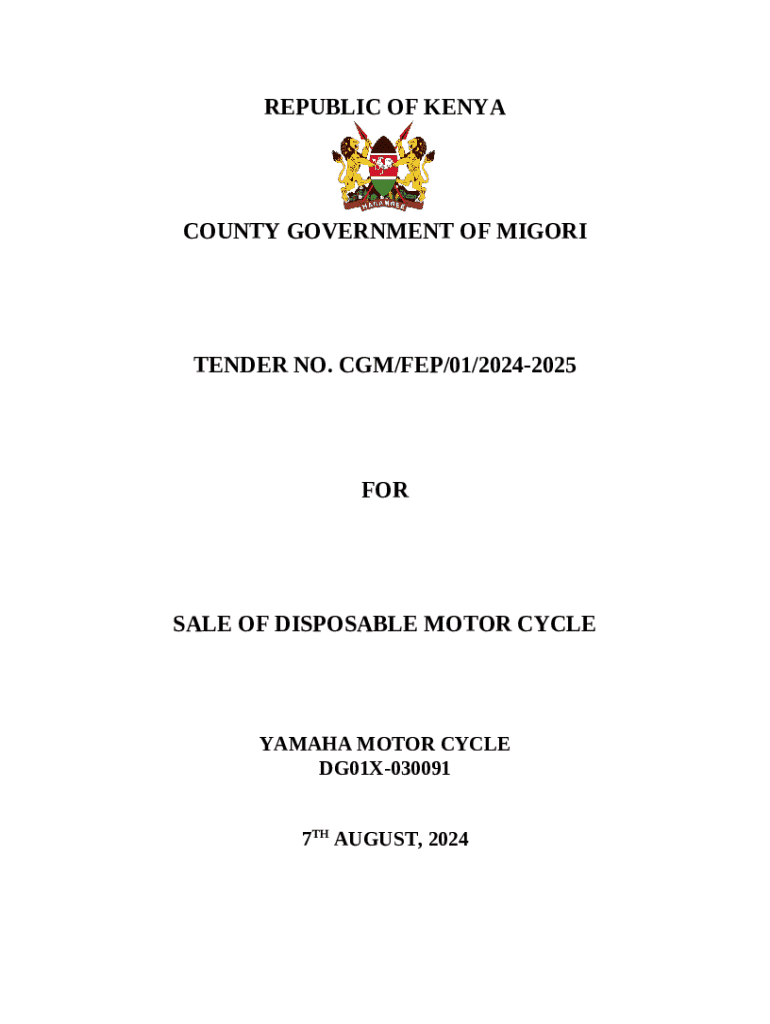 REPUBLIC OF KENYA

HARAMBEE

COUNTY GOVERNMENT OF MIGORI

TENDER NO. CGM/FEP/01/2024-2025

FOR

SALE OF DISPOSABLE MOTOR CYCLE

YAMAHA MOTOR CYCLE
DG01X-030091

7$^{TH}$ AUGUST, 2024